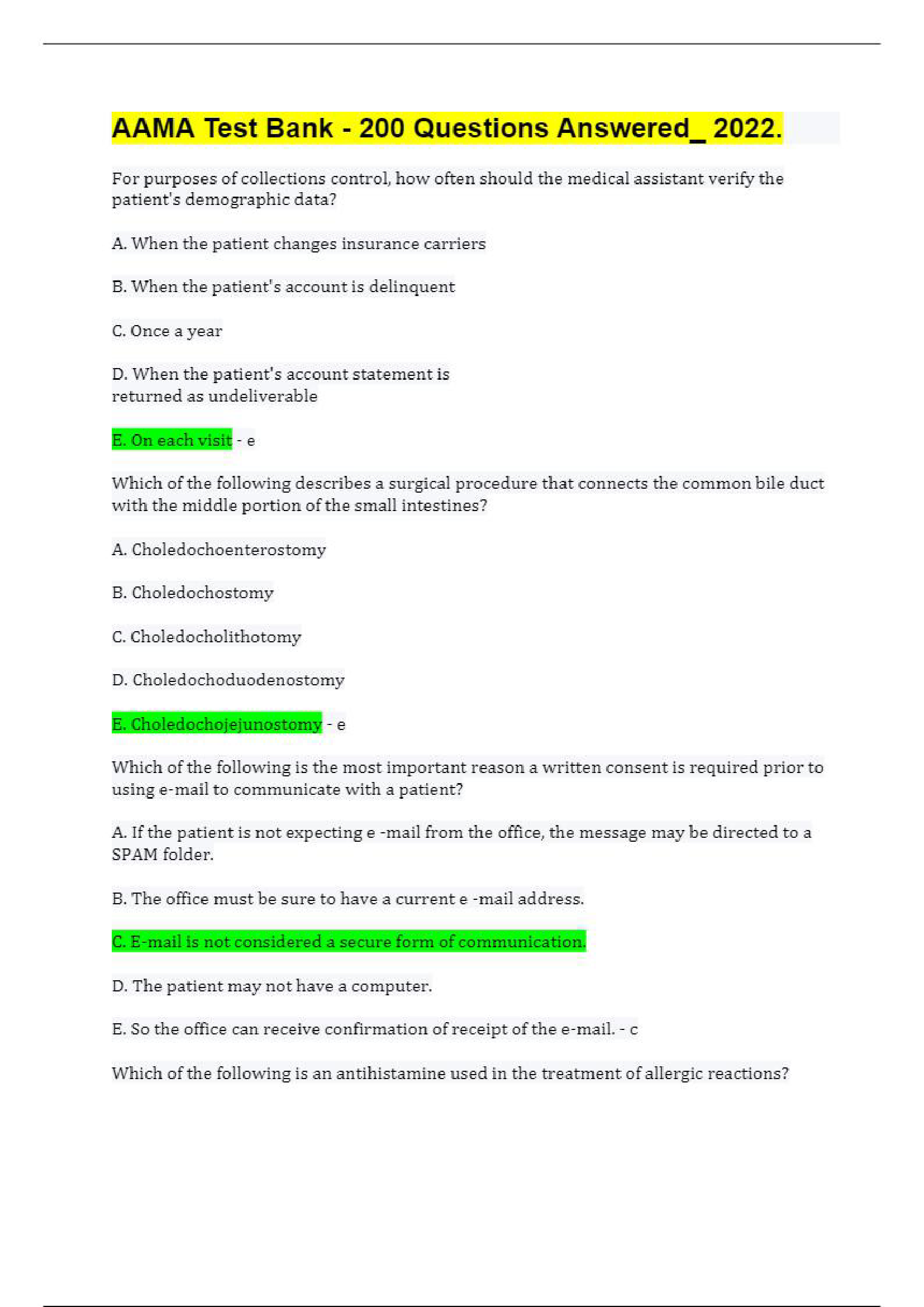 AAMA Test Bank - 200 Questions Answered_ 2022.

For purposes of collections control, how often should the medical assistant verify the patient's demographic data?

A. When the patient changes insurance carriers

B. When the patient's account is delinquent

C. Once a year

D. When the patient's account statement is returned as undeliverable

E. On each visit - e

Which of the following describes a surgical procedure that connects the common bile duct with the middle portion of the small intestines?

A. Choledochoenterostomy

B. Choledochostomy

C. Choledocholithotomy

D. Choledochoduodenostomy

E. Choledochojejunostomy - e

Which of the following is the most important reason a written consent is required prior to using e-mail to communicate with a patient?

A. If the patient is not expecting e -mail from the office, the message may be directed to a SPAM folder.

B. The office must be sure to have a current e -mail address.

C. E-mail is not considered a secure form of communication.

D. The patient may not have a computer.

E. So the office can receive confirmation of receipt of the e-mail. - c

Which of the following is an antihistamine used in the treatment of allergic reactions?